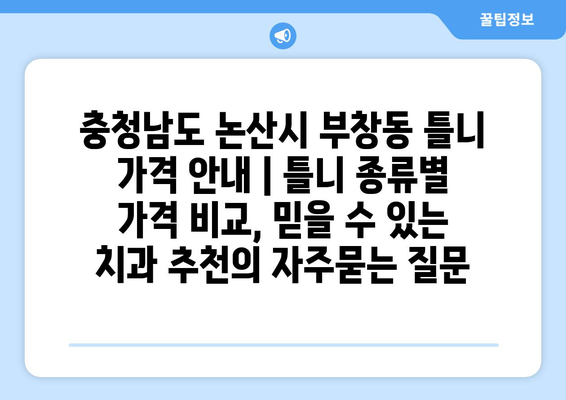 꿀팁정보

충청남도 논산시 부창동 틀니 가격 안내 | 틀니 종류별 가격 비교, 믿을 수 있는 치과 추천의 자주묻는 질문